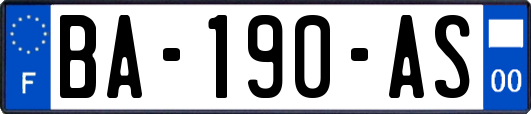 F
BA-190-AS
00